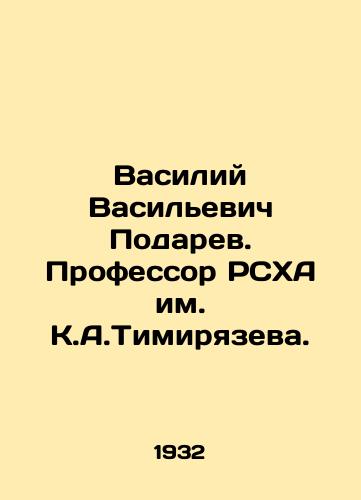 Василий Васильевич Подарев. Профессор РСХА им. К.А.Тимирязева.

1932